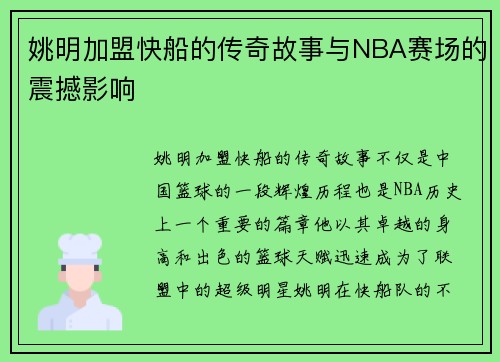 姚明加盟快船的传奇故事与NBA赛场的震撼影响

姚明加盟快船的传奇故事不仅是中国篮球的一段辉煌历程也是NBA历史上一个重要的篇章他以其卓越的身高和出色的篮球天赋迅速成为了联盟中的超级明星姚明在快船队的不